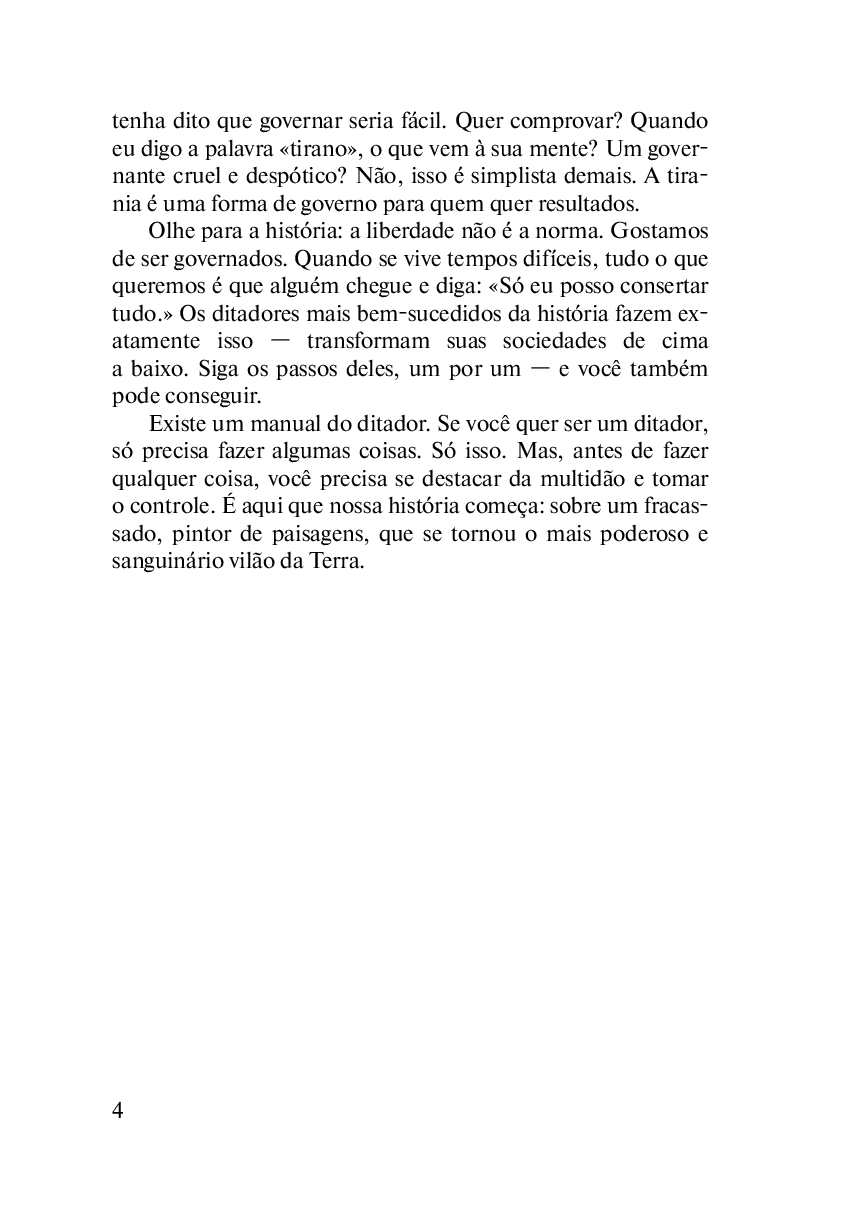 tenha dito que governar seria fácil. Quer comprovar? Quando eu digo a palavra «tirano», o que vem à sua mente? Um governante cruel e despótico? Não, isso é simplista demais. A tirania é uma forma de governo para quem quer resultados.

Olhe para a história: a liberdade não é a norma. Gostamos de ser governados. Quando se vive tempos difíceis, tudo o que queremos é que alguém chegue e diga: «Só eu posso consertar tudo.» Os ditadores mais bem-sucedidos da história fazem exatamente isso — transformam suas sociedades de cima a baixo. Siga os passos deles, um por um — e você também pode conseguir.

Existe um manual do ditador. Se você quer ser um ditador, só precisa fazer algumas coisas. Só isso. Mas, antes de fazer qualquer coisa, você precisa se destacar da multidão e tomar o controle. É aqui que nossa história começa: sobre um fracassado, pintor de paisagens, que se tornou o mais poderoso e sanguinário vilão da Terra.

4